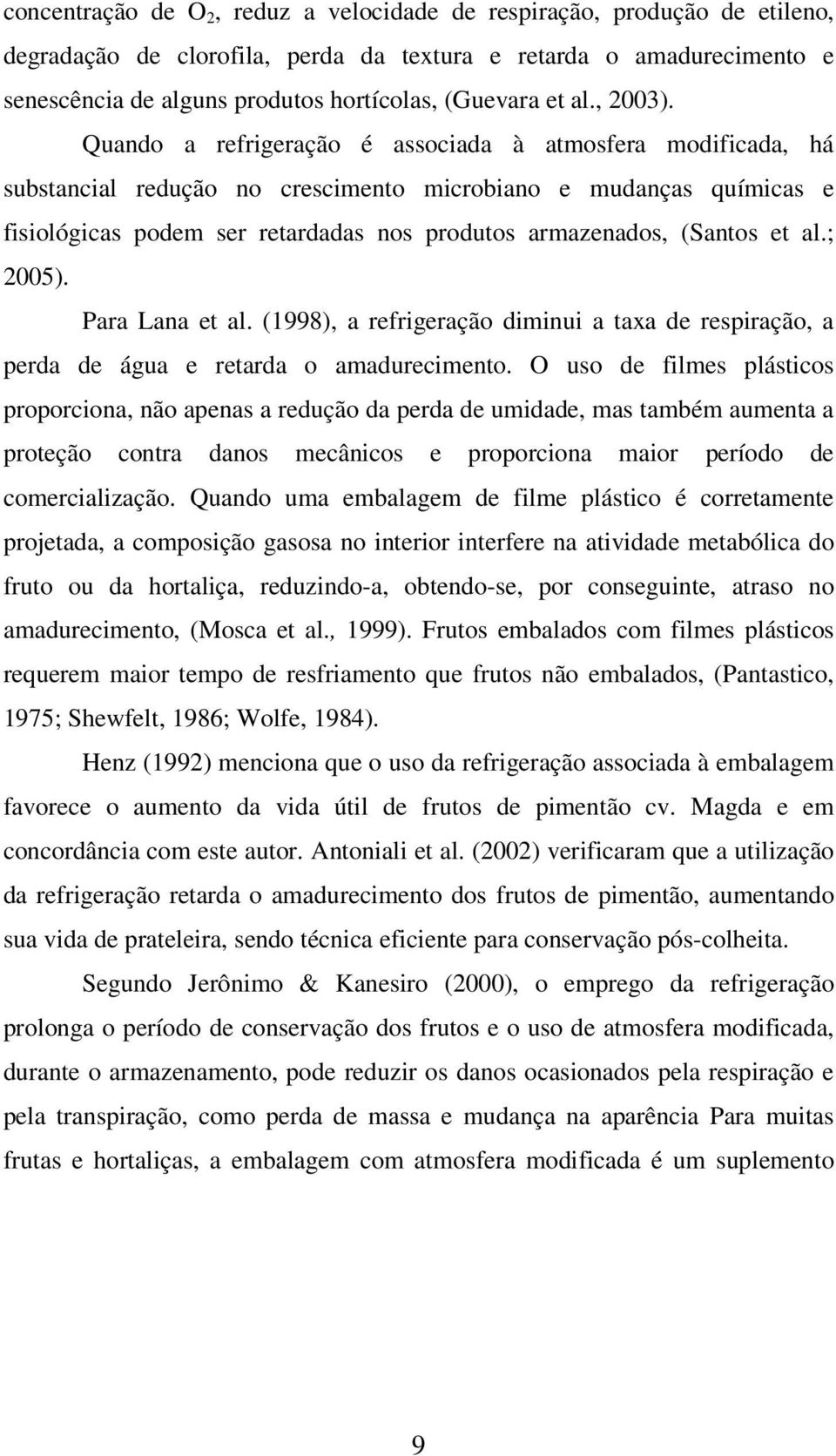 concentração de $O_2$, reduz a velocidade de respiração, produção de etileno, degradação de clorofila, perda da textura e retarda o amadurecimento e senescência de alguns produtos hortícolas, (Guevara et al., 2003).

Quando a refrigeração é associada à atmosfera modificada, há substancial redução no crescimento microbiano e mudanças químicas e fisiológicas podem ser retardadas nos produtos armazenados, (Santos et al.; 2005).

Para Lana et al. (1998), a refrigeração diminui a taxa de respiração, a perda de água e retarda o amadurecimento. O uso de filmes plásticos proporciona, não apenas a redução da perda de umidade, mas também aumenta a proteção contra danos mecânicos e proporciona maior período de comercialização. Quando uma embalagem de filme plástico é corretamente projetada, a composição gasosa no interior interfere na atividade metabólica do fruto ou da hortaliça, reduzindo-a, obtendo-se, por conseguinte, atraso no amadurecimento, (Mosca et al., 1999). Frutos embalados com filmes plásticos requerem maior tempo de resfriamento que frutos não embalados, (Pantastico, 1975; Shewfelt, 1986; Wolfe, 1984).

Henz (1992) menciona que o uso da refrigeração associada à embalagem favorece o aumento da vida útil de frutos de pimentão cv. Magda e em concordância com este autor. Antoniali et al. (2002) verificaram que a utilização da refrigeração retarda o amadurecimento dos frutos de pimentão, aumentando sua vida de prateleira, sendo técnica eficiente para conservação pós-colheita.

Segundo Jerônimo & Kanesiro (2000), o emprego da refrigeração prolonga o período de conservação dos frutos e o uso de atmosfera modificada, durante o armazenamento, pode reduzir os danos ocasionados pela respiração e pela transpiração, como perda de massa e mudança na aparência Para muitas frutas e hortaliças, a embalagem com atmosfera modificada é um suplemento

9